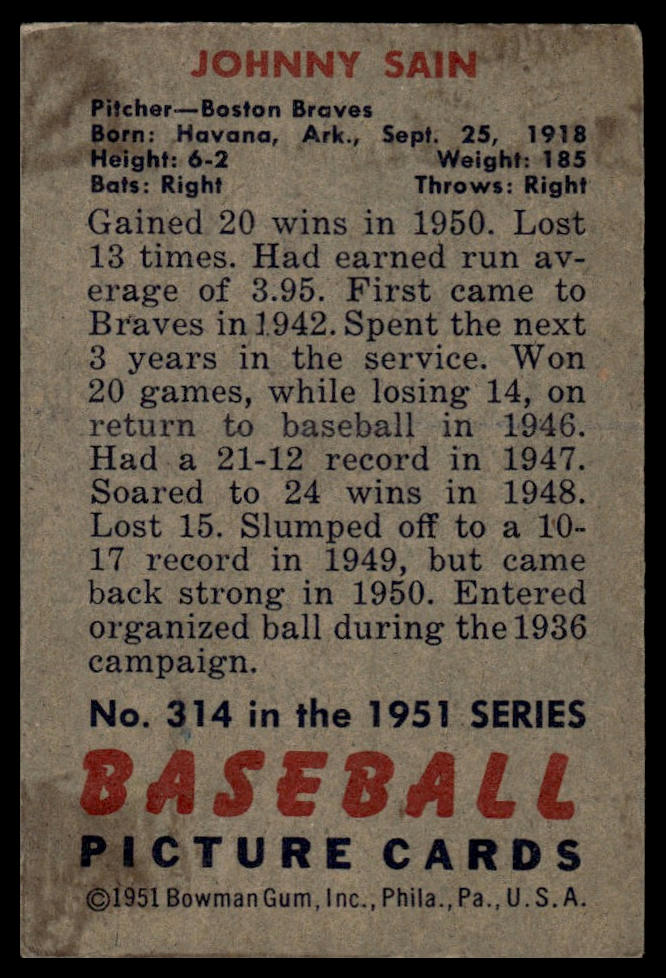 JOHNNY SAIN

Pitcher—Boston Braves
Born: Havana, Ark., Sept. 25, 1918
Height: 6-2 Weight: 185
Bats: Right Throws: Right

Gained 20 wins in 1950. Lost 13 times. Had earned run average of 3.95. First came to Braves in 1942. Spent the next 3 years in the service. Won 20 games, while losing 14, on return to baseball in 1946. Had a 21-12 record in 1947. Soared to 24 wins in 1948. Lost 15. Slumped off to a 10-17 record in 1949, but came back strong in 1950. Entered organized ball during the 1936 campaign.

No. 314 in the 1951 SERIES

BASEBALL
PICTURE CARDS

©1951 Bowman Gum, Inc., Phila., Pa., U.S.A.